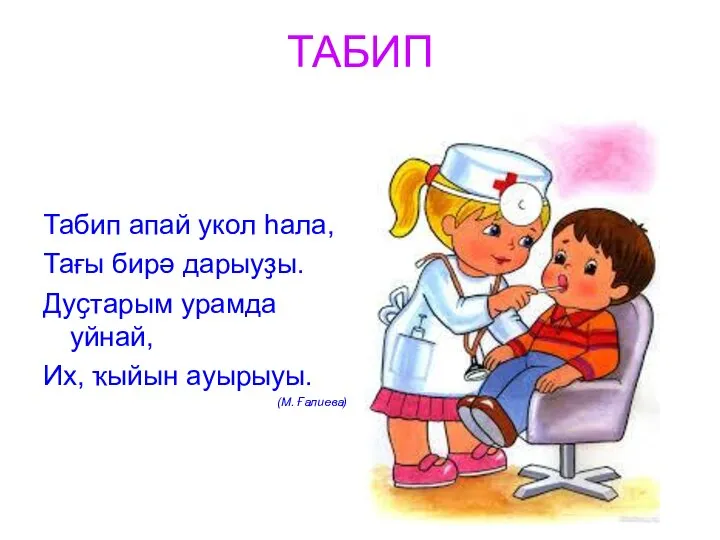 ТАБИП

Табип апай укол һала,
Тағы бирә дарыуҙы.
Дуҫтарым урамда уйнай,
Их, ҡыйын ауырыуы.

(М. Ғалиева)